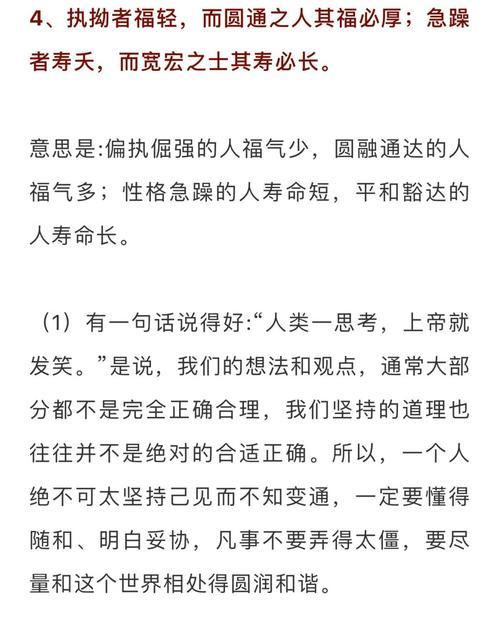 4、执拗者福轻，而圆通之人其福必厚；急躁者寿夭，而宽宏之士其寿必长。

意思是:偏执倔强的人福气少，圆融通达的人福气多；性格急躁的人寿命短，平和豁达的人寿命长。

（1）有一句话说得好:“人类一思考，上帝就发笑。”是说，我们的想法和观点，通常大部分都不是完全正确合理，我们坚持的道理也往往并不是绝对的合适正确。所以，一个人绝不可太坚持己见而不知变通，一定要懂得随和、明白妥协，凡事不要弄得太僵，要尽量和这个世界相处得圆润和谐。